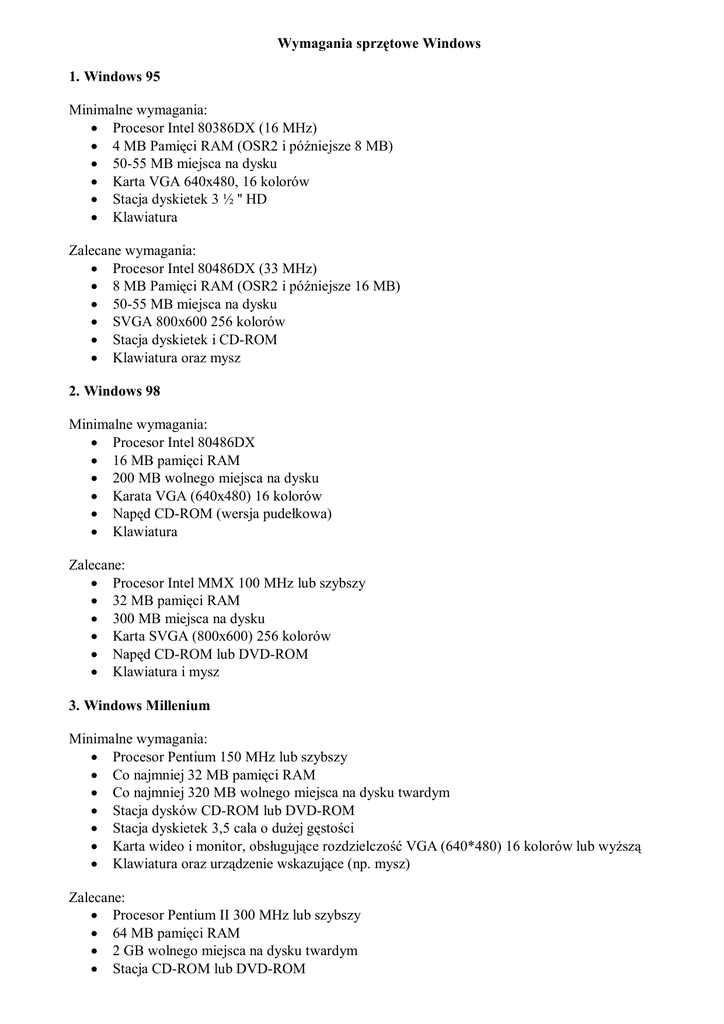 Wymagania sprzętowe Windows

1. Windows 95

Minimalne wymagania:
- Procesor Intel 80386DX (16 MHz)
- 4 MB Pamięci RAM (OSR2 i późniejsze 8 MB)
- 50-55 MB miejsca na dysku
- Karta VGA 640x480, 16 kolorów
- Stacja dyskietek 3 ½ " HD
- Klawiatura

Zalecane wymagania:
- Procesor Intel 80486DX (33 MHz)
- 8 MB Pamięci RAM (OSR2 i późniejsze 16 MB)
- 50-55 MB miejsca na dysku
- SVGA 800x600 256 kolorów
- Stacja dyskietek i CD-ROM
- Klawiatura oraz mysz

2. Windows 98

Minimalne wymagania:
- Procesor Intel 80486DX
- 16 MB pamięci RAM
- 200 MB wolnego miejsca na dysku
- Karata VGA (640x480) 16 kolorów
- Napęd CD-ROM (wersja pudełkowa)
- Klawiatura

Zalecane:
- Procesor Intel MMX 100 MHz lub szybszy
- 32 MB pamięci RAM
- 300 MB miejsca na dysku
- Karta SVGA (800x600) 256 kolorów
- Napęd CD-ROM lub DVD-ROM
- Klawiatura i mysz

3. Windows Millenium

Minimalne wymagania:
- Procesor Pentium 150 MHz lub szybszy
- Co najmniej 32 MB pamięci RAM
- Co najmniej 320 MB wolnego miejsca na dysku twardym
- Stacja dysków CD-ROM lub DVD-ROM
- Stacja dyskietek 3,5 cala o dużej gęstości
- Karta wideo i monitor, obsługujące rozdzielczość VGA (640*480) 16 kolorów lub wyższą
- Klawiatura oraz urządzenie wskazujące (np. mysz)

Zalecane:
- Procesor Pentium II 300 MHz lub szybszy
- 64 MB pamięci RAM
- 2 GB wolnego miejsca na dysku twardym
- Stacja CD-ROM lub DVD-ROM